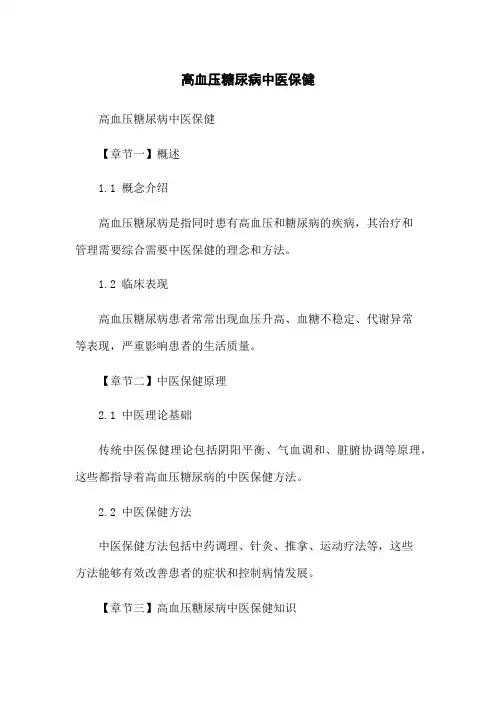 高血压糖尿病中医保健

高血压糖尿病中医保健

【章节一】概述

1.1 概念介绍

高血压糖尿病是指同时患有高血压和糖尿病的疾病，其治疗和管理需要综合需要中医保健的理念和方法。

1.2 临床表现

高血压糖尿病患者常常出现血压升高、血糖不稳定、代谢异常等表现，严重影响患者的生活质量。

【章节二】中医保健原理

2.1 中医理论基础

传统中医保健理论包括阴阳平衡、气血调和、脏腑协调等原理，这些都指导着高血压糖尿病的中医保健方法。

2.2 中医保健方法

中医保健方法包括中药调理、针灸、推拿、运动疗法等，这些方法能够有效改善患者的症状和控制病情发展。

【章节三】高血压糖尿病中医保健知识